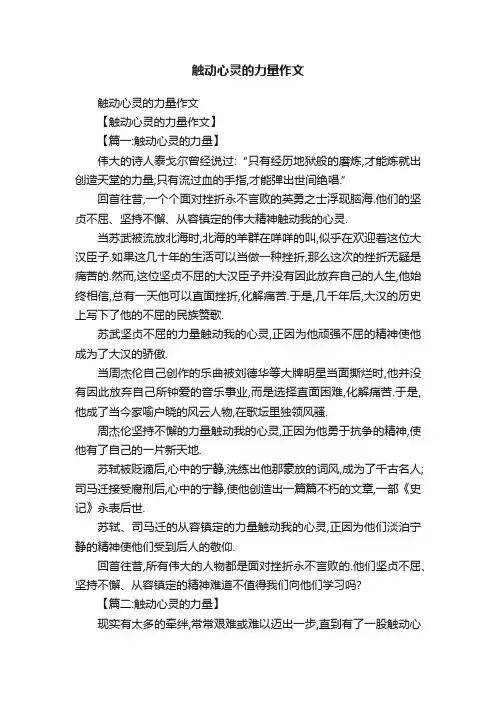 触动心灵的力量作文

触动心灵的力量作文

【触动心灵的力量作文】

【篇一:触动心灵的力量】

伟大的诗人泰戈尔曾经说过:“只有经历地狱般的磨炼,才能炼就出创造天堂的力量;只有流过血的手指,才能弹出世间绝唱.”

回首往昔,一个个面对挫折永不言败的英勇之士浮现脑海.他们的坚贞不屈、坚持不懈、从容镇定的伟大精神触动我的心灵.

当苏武被流放北海时,北海的羊群在咩咩的叫,似乎在欢迎着这位大汉臣子.如果这几十年的生活可以当做一种挫折,那么这次的挫折无疑是痛苦的.然而,这位坚贞不屈的大汉臣子并没有因此放弃自己的人生,他始终相信,总有一天他可以直面挫折,化解痛苦.于是,几千年后,大汉的历史上写下了他的不屈的民族赞歌.

苏武坚贞不屈的力量触动我的心灵,正因为他顽强不屈的精神使他成为了大汉的骄傲.

当周杰伦自己创作的乐曲被刘德华等大牌明星当面撕烂时,他并没有因此放弃自己所钟爱的音乐事业,而是选择直面困难,化解痛苦.于是,他成了当今家喻户晓的风云人物,在歌坛里独领风骚.

周杰伦坚持不懈的力量触动我的心灵,正因为他勇于抗争的精神,使他有了自己的一片新天地.

苏轼被贬谪后,心中的宁静,洗练出他那豪放的词风,成为了千古名人;司马迁接受腐刑后,心中的宁静,使他创造出一篇篇不朽的文章,一部《史记》永表后世.

苏轼、司马迁的从容镇定的力量触动我的心灵,正因为他们淡泊宁静的精神使他们受到后人的敬仰.

回首往昔,所有伟大的人物都是面对挫折永不言败的.他们坚贞不屈、坚持不懈、从容镇定的精神难道不值得我们向他们学习吗?

【篇二:触动心灵的力量】

现实有太多的牵绊,常常艰难或难以迈出一步,直到有了一股触动心